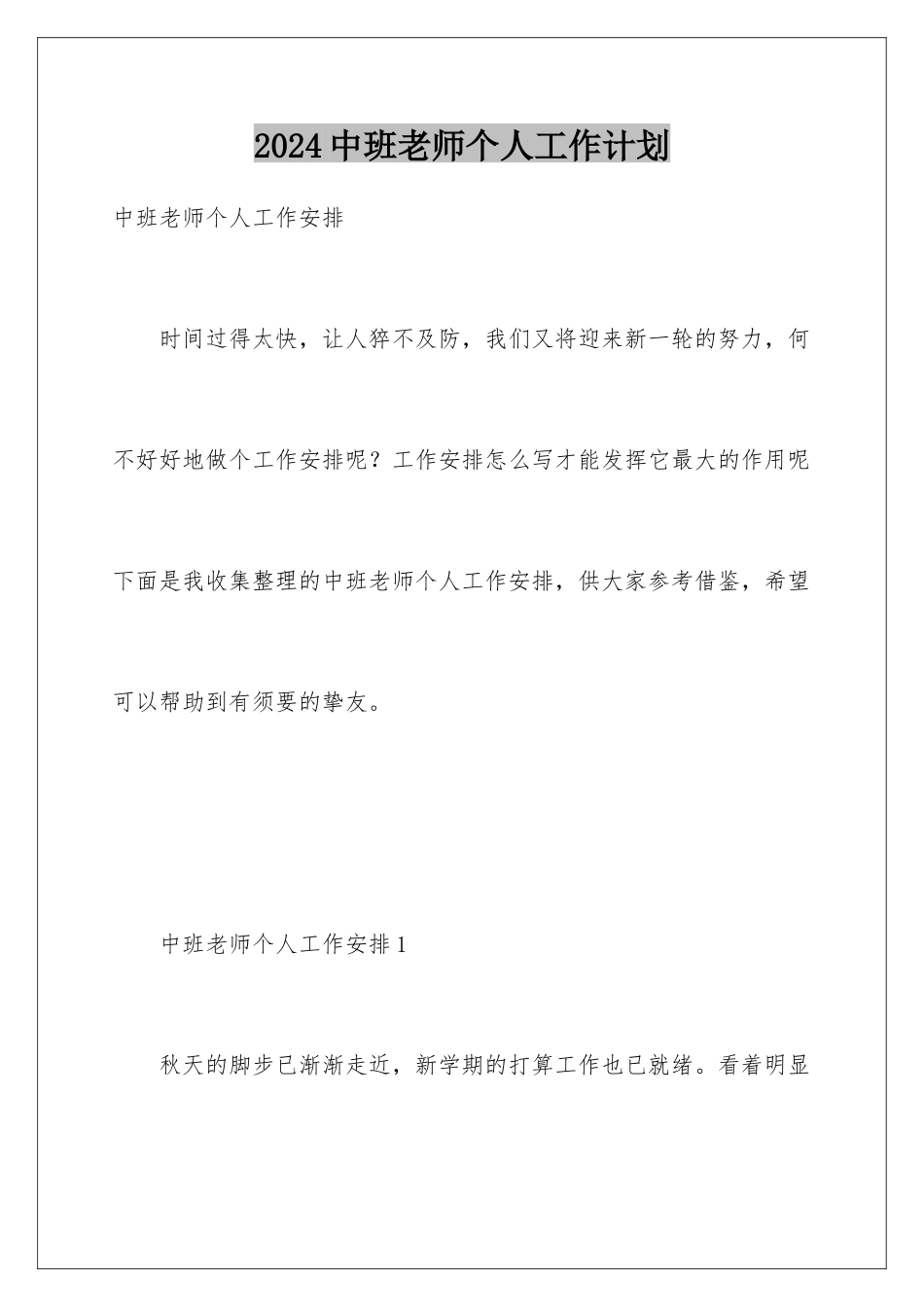 2024中班老师个人工作计划

中班老师个人工作安排

时间过得太快，让人猝不及防，我们又将迎来新一轮的努力，何不好好地做个工作安排呢？工作安排怎么写才能发挥它最大的作用呢下面是我收集整理的中班老师个人工作安排，供大家参考借鉴，希望可以帮助到有须要的挚友。

中班老师个人工作安排1

秋天的脚步已渐渐走近，新学期的打算工作也已就绪。看着明显